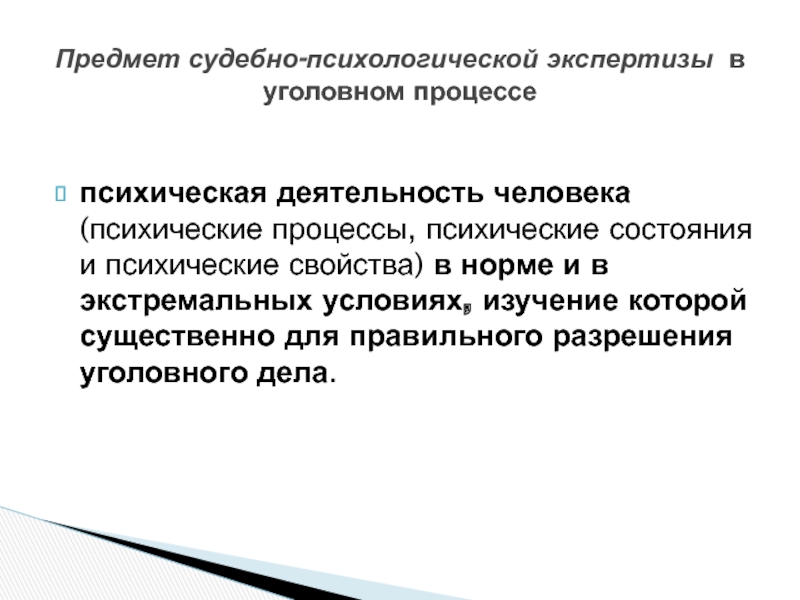 Предмет судебно-психологической экспертизы в уголовном процессе

психическая деятельность человека (психические процессы, психические состояния и психические свойства) в норме и в экстремальных условиях, изучение которой существенно для правильного разрешения уголовного дела.